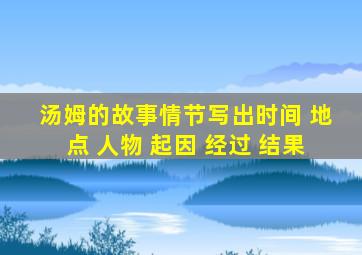 汤姆的故事情节写出时间 地点 人物 起因 经过 结果